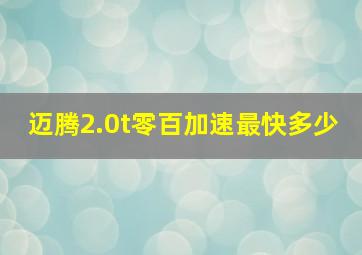 迈腾2.0t零百加速最快多少